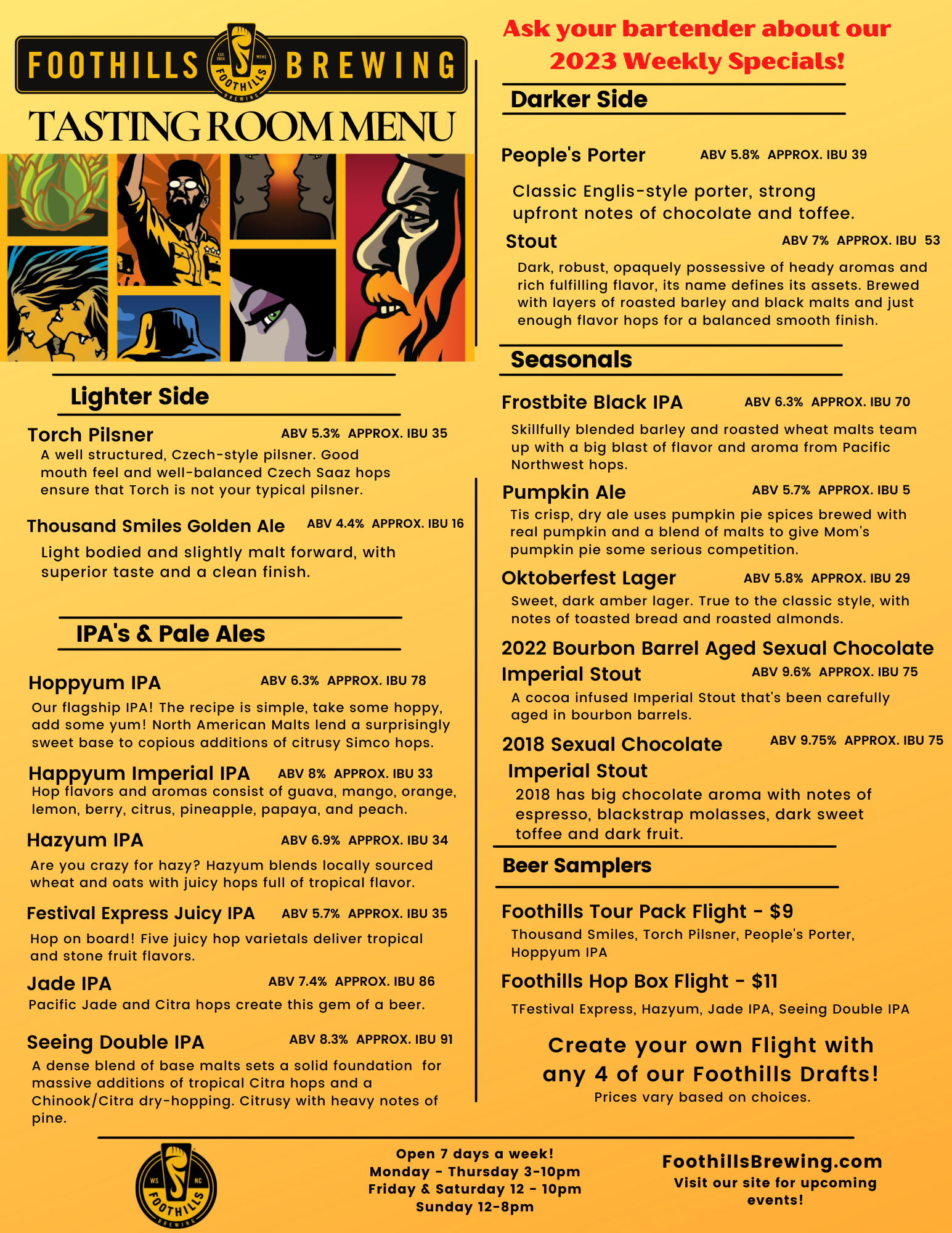 FOOTHILLS BREWING
EST. 2004 WSNC FOOTHILLS BREWING

TASTING ROOM MENU

Lighter Side

Torch Pilsner ABV 5.3% APPROX. IBU 35
A well structured, Czech-style pilsner. Good mouth feel and well-balanced Czech Saaz hops ensure that Torch is not your typical pilsner.

Thousand Smiles Golden Ale ABV 4.4% APPROX. IBU 16
Light bodied and slightly malt forward, with superior taste and a clean finish.

IPA's & Pale Ales

Hoppyum IPA ABV 6.3% APPROX. IBU 78
Our flagship IPA! The recipe is simple, take some hoppy, add some yum! North American Malts lend a surprisingly sweet base to copious additions of citrusy Simco hops.

Happyum Imperial IPA ABV 8% APPROX. IBU 33
Hop flavors and aromas consist of guava, mango, orange, lemon, berry, citrus, pineapple, papaya, and peach.

Hazyum IPA ABV 6.9% APPROX. IBU 34
Are you crazy for hazy? Hazyum blends locally sourced wheat and oats with juicy hops full of tropical flavor.

Festival Express Juicy IPA ABV 5.7% APPROX. IBU 35
Hop on board! Five juicy hop varietals deliver tropical and stone fruit flavors.

Jade IPA ABV 7.4% APPROX. IBU 86
Pacific Jade and Citra hops create this gem of a beer.

Seeing Double IPA ABV 8.3% APPROX. IBU 91
A dense blend of base malts sets a solid foundation for massive additions of tropical Citra hops and a Chinook/Citra dry-hopping. Citrusy with heavy notes of pine.

Ask your bartender about our 2023 Weekly Specials!

Darker Side

People's Porter ABV 5.8% APPROX. IBU 39
Classic Englis-style porter, strong upfront notes of chocolate and toffee.

Stout ABV 7% APPROX. IBU 53
Dark, robust, opaquely possessive of heady aromas and rich fulfilling flavor, its name defines its assets. Brewed with layers of roasted barley and black malts and just enough flavor hops for a balanced smooth finish.

Seasonals

Frostbite Black IPA ABV 6.3% APPROX. IBU 70
Skillfully blended barley and roasted wheat malts team up with a big blast of flavor and aroma from Pacific Northwest hops.

Pumpkin Ale ABV 5.7% APPROX. IBU 5
Tis crisp, dry ale uses pumpkin pie spices brewed with real pumpkin and a blend of malts to give Mom's pumpkin pie some serious competition.

Oktoberfest Lager ABV 5.8% APPROX. IBU 29
Sweet, dark amber lager. True to the classic style, with notes of toasted bread and roasted almonds.

2022 Bourbon Barrel Aged Sexual Chocolate Imperial Stout ABV 9.6% APPROX. IBU 75
A cocoa infused Imperial Stout that's been carefully aged in bourbon barrels.

2018 Sexual Chocolate Imperial Stout ABV 9.75% APPROX. IBU 75
2018 has big chocolate aroma with notes of espresso, blackstrap molasses, dark sweet toffee and dark fruit.

Beer Samplers

Foothills Tour Pack Flight - $9
Thousand Smiles, Torch Pilsner, People's Porter, Hoppyum IPA

Foothills Hop Box Flight - $11
TFestival Express, Hazyum, Jade IPA, Seeing Double IPA

Create your own Flight with any 4 of our Foothills Drafts!
Prices vary based on choices.

WS NC FOOTHILLS BREWING

Open 7 days a week!
Monday - Thursday 3-10pm
Friday & Saturday 12 - 10pm
Sunday 12-8pm

FoothillsBrewing.com
Visit our site for upcoming events!